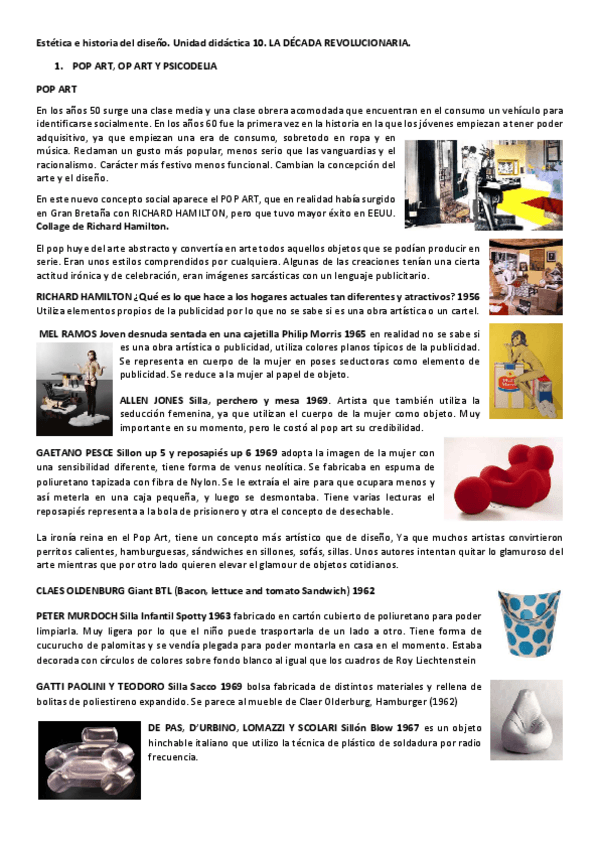 Estética e historia del diseño. Unidad didáctica 10. LA DÉCADA REVOLUCIONARIA.

1. POP ART, OP ART Y PSICODELIA

POP ART

En los años 50 surge una clase media y una clase obrera acomodada que encuentran en el consumo un vehículo para identificarse socialmente. En los años 60 fue la primera vez en la historia en la que los jóvenes empiezan a tener poder adquisitivo, ya que empiezan una era de consumo, sobretodo en ropa y en música. Reclaman un gusto más popular, menos serio que las vanguardias y el racionalismo. Carácter más festivo menos funcional. Cambian la concepción del arte y el diseño.

En este nuevo concepto social aparece el POP ART, que en realidad había surgido en Gran Bretaña con RICHARD HAMILTON, pero que tuvo mayor éxito en EEUU. Collage de Richard Hamilton.

El pop huye del arte abstracto y convertía en arte todos aquellos objetos que se podían producir en serie. Eran unos estilos comprendidos por cualquiera. Algunas de las creaciones tenían una cierta actitud irónica y de celebración, eran imágenes sarcásticas con un lenguaje publicitario.

RICHARD HAMILTON ¿Qué es lo que hace a los hogares actuales tan diferentes y atractivos? 1956 Utiliza elementos propios de la publicidad por lo que no se sabe si es una obra artística o un cartel.

MEL RAMOS Joven desnuda sentada en una cajetilla Philip Morris 1965 en realidad no se sabe si es una obra artística o publicidad, utiliza colores planos típicos de la publicidad. Se representa en cuerpo de la mujer en poses seductoras como elemento de publicidad. Se reduce a la mujer al papel de objeto.

ALLEN JONES Silla, perchero y mesa 1969. Artista que también utiliza la seducción femenina, ya que utilizan el cuerpo de la mujer como objeto. Muy importante en su momento, pero le costó al pop art su credibilidad.

GAETANO PESCE Sillon up 5 y reposapiés up 6 1969 adopta la imagen de la mujer con una sensibilidad diferente, tiene forma de venus neolítica. Se fabricaba en espuma de poliuretano tapizada con fibra de Nylon. Se le extraía el aire para que ocupara menos y así meterla en una caja pequeña, y luego se desmontaba. Tiene varias lecturas el reposapiés representa a la bola de prisionero y otra el concepto de desechable.

La ironía reina en el Pop Art, tiene un concepto más artístico que de diseño, Ya que muchos artistas convirtieron perritos calientes, hamburguesas, sándwiches en sillones, sofás, sillas. Unos autores intentan quitar lo glamuroso del arte mientras que por otro lado quieren elevar el glamour de objetos cotidianos.

CLAES OLDENBURG Giant BTL (Bacon, lettuce and tomato Sandwich) 1962

PETER MURDOCH Silla Infantil Spotty 1963 fabricado en cartón cubierto de poliuretano para poder limpiarla. Muy ligera por lo que el niño puede trasportarla de un lado a otro. Tiene forma de cucurucho de palomitas y se vendía plegada para poder montarla en casa en el momento. Estaba decorada con círculos de colores sobre fondo blanco al igual que los cuadros de Roy Liechtenstein

GATTI PAOLINI Y TEODORO Silla Sacco 1969 bolsa fabricada de distintos materiales y rellena de bolitas de poliestireno expandido. Se parece al mueble de Claer Olderburg, Hamburger (1962)

DE PAS, D'URBINO, LOMAZZI Y SCOLARI Sillón Blow 1967 es un objeto hinchable italiano que utilizo la técnica de plástico de soldadura por radio frecuencia.